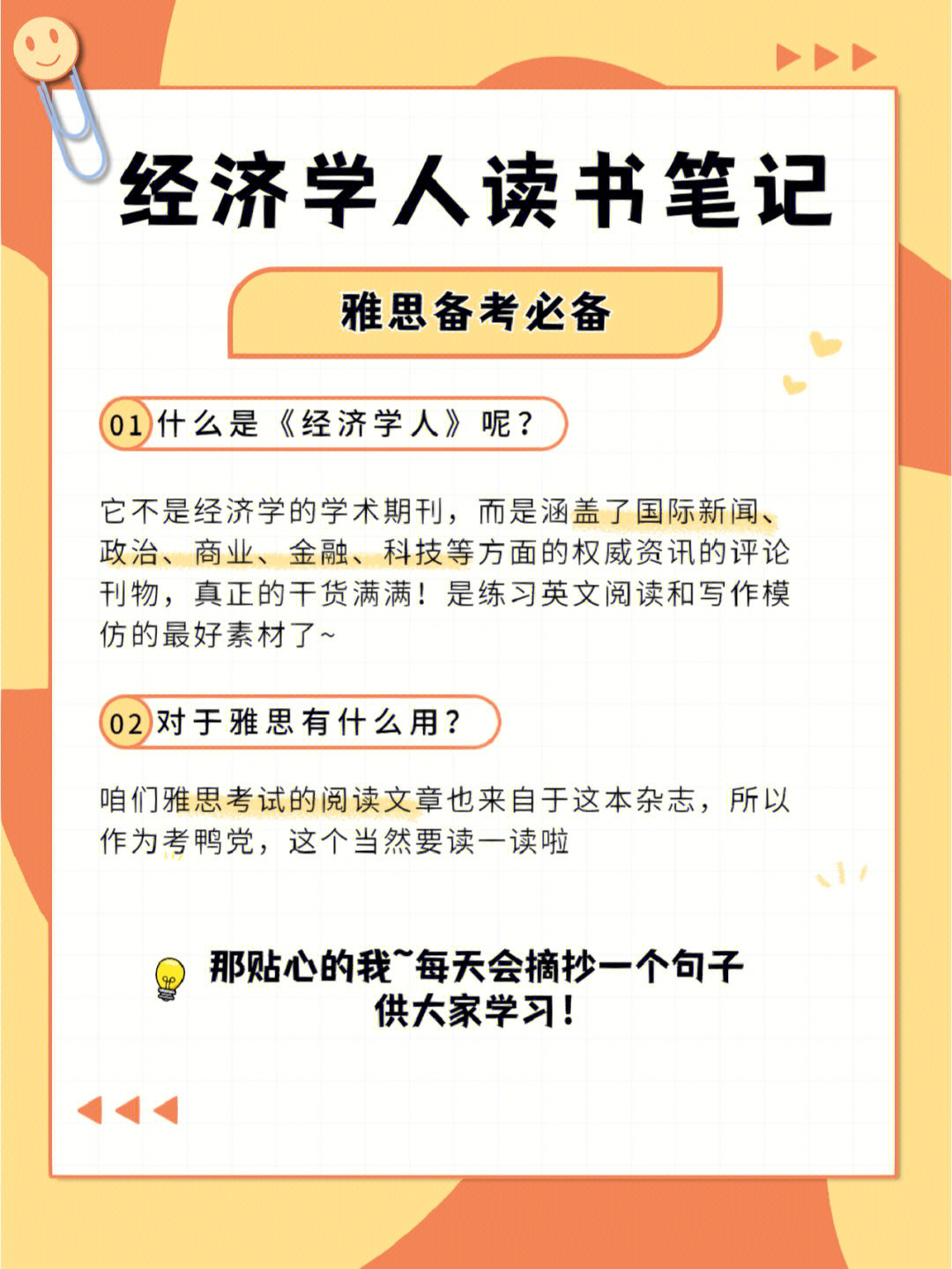 经济学人读书笔记

雅思备考必备

01 什么是《经济学人》呢？

它不是经济学的学术期刊，而是涵盖了国际新闻、政治、商业、金融、科技等方面的权威资讯的评论刊物，真正的干货满满！是练习英文阅读和写作模仿的最好素材了~

02 对于雅思有什么用？

咱们雅思考试的阅读文章也来自于这本杂志，所以作为考鸭党，这个当然要读一读啦

那贴心的我~每天会摘抄一个句子供大家学习！